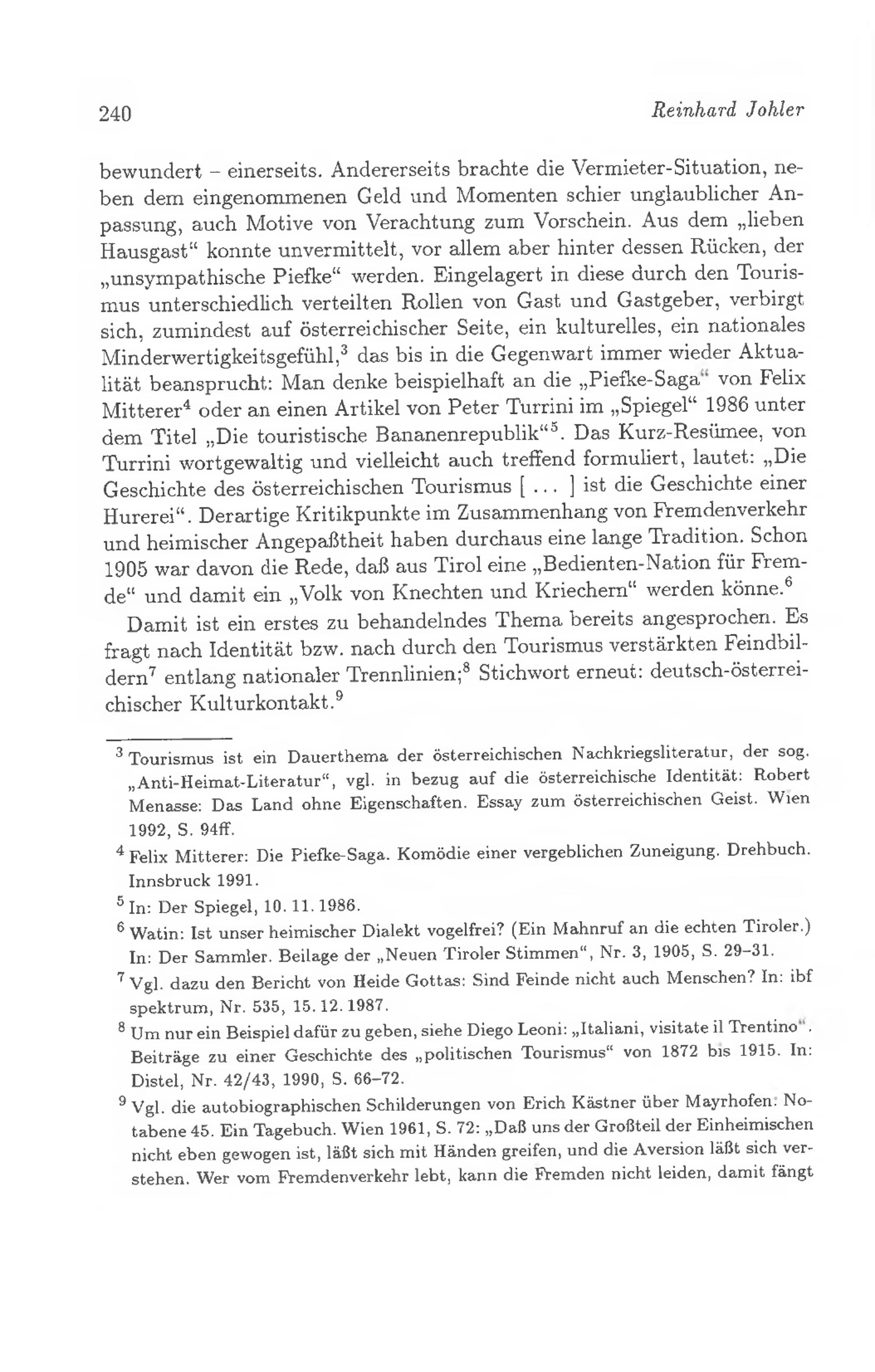 240 Reinhard Johler

bewundert – einerseits. Andererseits brachte die Vermieter-Situation, neben dem eingenommenen Geld und Momenten schier unglaublicher Anpassung, auch Motive von Verachtung zum Vorschein. Aus dem „lieben Hausgast“ konnte unvermittelt, vor allem aber hinter dessen Rücken, der „unsympathische Piefke“ werden. Eingelagert in diese durch den Tourismus unterschiedlich verteilten Rollen von Gast und Gastgeber, verbirgt sich, zumindest auf österreichischer Seite, ein kulturelles, ein nationales Minderwertigkeitsgefühl,$^{3}$ das bis in die Gegenwart immer wieder Aktualität beansprucht: Man denke beispielhaft an die „Piefke-Saga“ von Felix Mitterer$^{4}$ oder an einen Artikel von Peter Turrini im „Spiegel“ 1986 unter dem Titel „Die touristische Bananenrepublik“$^{5}$. Das Kurz-Resümee, von Turrini wortgewaltig und vielleicht auch treffend formuliert, lautet: „Die Geschichte des österreichischen Tourismus [ ... ] ist die Geschichte einer Hurerei“. Derartige Kritikpunkte im Zusammenhang von Fremdenverkehr und heimischer Angepaßtheit haben durchaus eine lange Tradition. Schon 1905 war davon die Rede, daß aus Tirol eine „Bedienten-Nation für Fremde“ und damit ein „Volk von Knechten und Kriechern“ werden könne.$^{6}$

Damit ist ein erstes zu behandelndes Thema bereits angesprochen. Es fragt nach Identität bzw. nach durch den Tourismus verstärkten Feindbildern$^{7}$ entlang nationaler Trennlinien;$^{8}$ Stichwort erneut: deutsch-österreichischer Kulturkontakt.$^{9}$

$^{3}$ Tourismus ist ein Dauerthema der österreichischen Nachkriegsliteratur, der sog. „Anti-Heimat-Literatur“, vgl. in bezug auf die österreichische Identität: Robert Menasse: Das Land ohne Eigenschaften. Essay zum österreichischen Geist. Wien 1992, S. 94ff.

$^{4}$ Felix Mitterer: Die Piefke-Saga. Komödie einer vergeblichen Zuneigung. Drehbuch. Innsbruck 1991.

$^{5}$ In: Der Spiegel, 10. 11. 1986.

$^{6}$ Watin: Ist unser heimischer Dialekt vogelfrei? (Ein Mahnruf an die echten Tiroler.) In: Der Sammler. Beilage der „Neuen Tiroler Stimmen“, Nr. 3, 1905, S. 29–31.

$^{7}$ Vgl. dazu den Bericht von Heide Gottas: Sind Feinde nicht auch Menschen? In: ibf spektrum, Nr. 535, 15. 12. 1987.

$^{8}$ Um nur ein Beispiel dafür zu geben, siehe Diego Leoni: „Italiani, visitate il Trentino“. Beiträge zu einer Geschichte des „politischen Tourismus“ von 1872 bis 1915. In: Distel, Nr. 42/43, 1990, S. 66–72.

$^{9}$ Vgl. die autobiographischen Schilderungen von Erich Kästner über Mayrhofen: Notabene 45. Ein Tagebuch. Wien 1961, S. 72: „Daß uns der Großteil der Einheimischen nicht eben gewogen ist, läßt sich mit Händen greifen, und die Aversion läßt sich verstehen. Wer vom Fremdenverkehr lebt, kann die Fremden nicht leiden, damit fängt